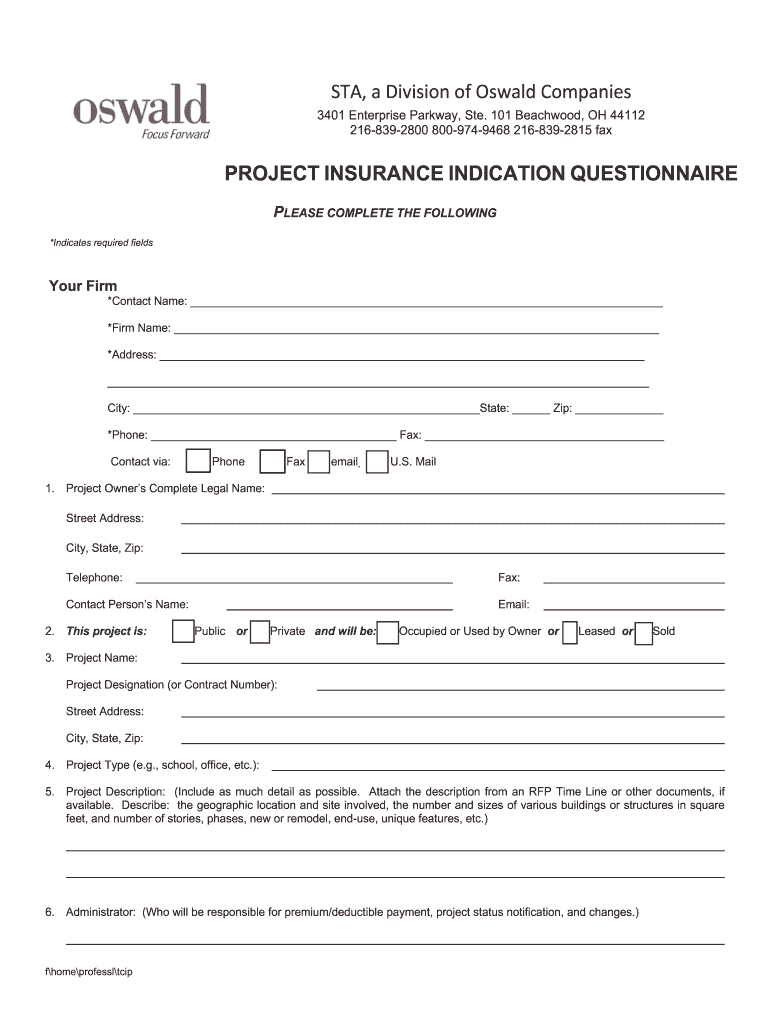 oswald
Focus Forward

STA, a Division of Oswald Companies
3401 Enterprise Parkway, Ste. 101 Beachwood, OH 44112
216-839-2800 800-974-9468 216-839-2815 fax

PROJECT INSURANCE INDICATION QUESTIONNAIRE

PLEASE COMPLETE THE FOLLOWING

*Indicates required fields

Your Firm

*Contact Name:

*Firm Name:

*Address:

City: State: Zip:

*Phone: Fax:

Contact via: Phone Fax email U.S. Mail

1. Project Owner's Complete Legal Name:

Street Address:

City, State, Zip:

Telephone: Fax:

Contact Person's Name: Email:

2. This project is: Public or Private and will be: Occupied or Used by Owner or Leased or Sold

3. Project Name:

Project Designation (or Contract Number):

Street Address:

City, State, Zip:

4. Project Type (e.g., school, office, etc.):

5. Project Description: (Include as much detail as possible. Attach the description from an RFP Time Line or other documents, if available. Describe: the geographic location and site involved, the number and sizes of various buildings or structures in square feet, and number of stories, phases, new or remodel, end-use, unique features, etc.)

6. Administrator: (Who will be responsible for premium/deductible payment, project status notification, and changes.)

f\home\professl\tcip